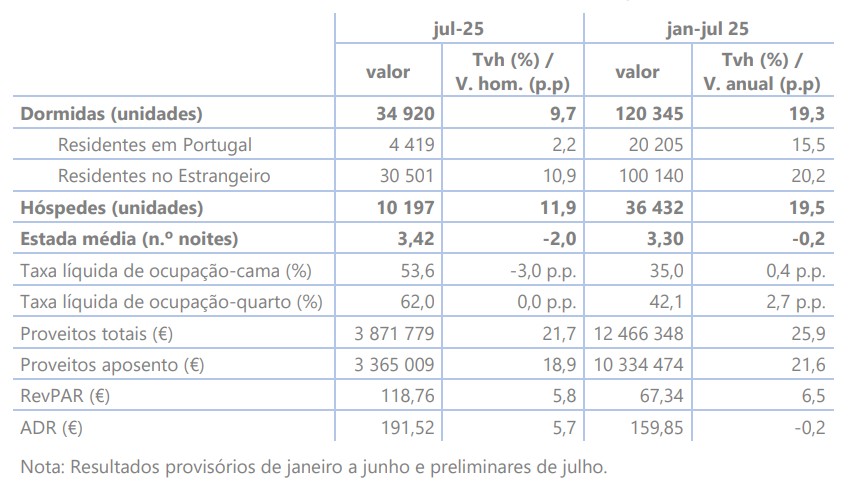 | | jul-25 | | jan-jul 25 | |
|---|---|---|---|---|
| | valor | Tvh (%) / V. hom. (p.p) | valor | Tvh (%) / V. anual (p.p) |
| **Dormidas (unidades)** | **34 920** | **9,7** | **120 345** | **19,3** |
| Residentes em Portugal | 4 419 | 2,2 | 20 205 | 15,5 |
| Residentes no Estrangeiro | 30 501 | 10,9 | 100 140 | 20,2 |
| **Hóspedes (unidades)** | **10 197** | **11,9** | **36 432** | **19,5** |
| **Estada média (n.º noites)** | **3,42** | **-2,0** | **3,30** | **-0,2** |
| Taxa líquida de ocupação-cama (%) | 53,6 | -3,0 p.p. | 35,0 | 0,4 p.p. |
| Taxa líquida de ocupação-quarto (%) | 62,0 | 0,0 p.p. | 42,1 | 2,7 p.p. |
| Proveitos totais (€) | 3 871 779 | 21,7 | 12 466 348 | 25,9 |
| Proveitos aposento (€) | 3 365 009 | 18,9 | 10 334 474 | 21,6 |
| RevPAR (€) | 118,76 | 5,8 | 67,34 | 6,5 |
| ADR (€) | 191,52 | 5,7 | 159,85 | -0,2 |

Nota: Resultados provisórios de janeiro a junho e preliminares de julho.